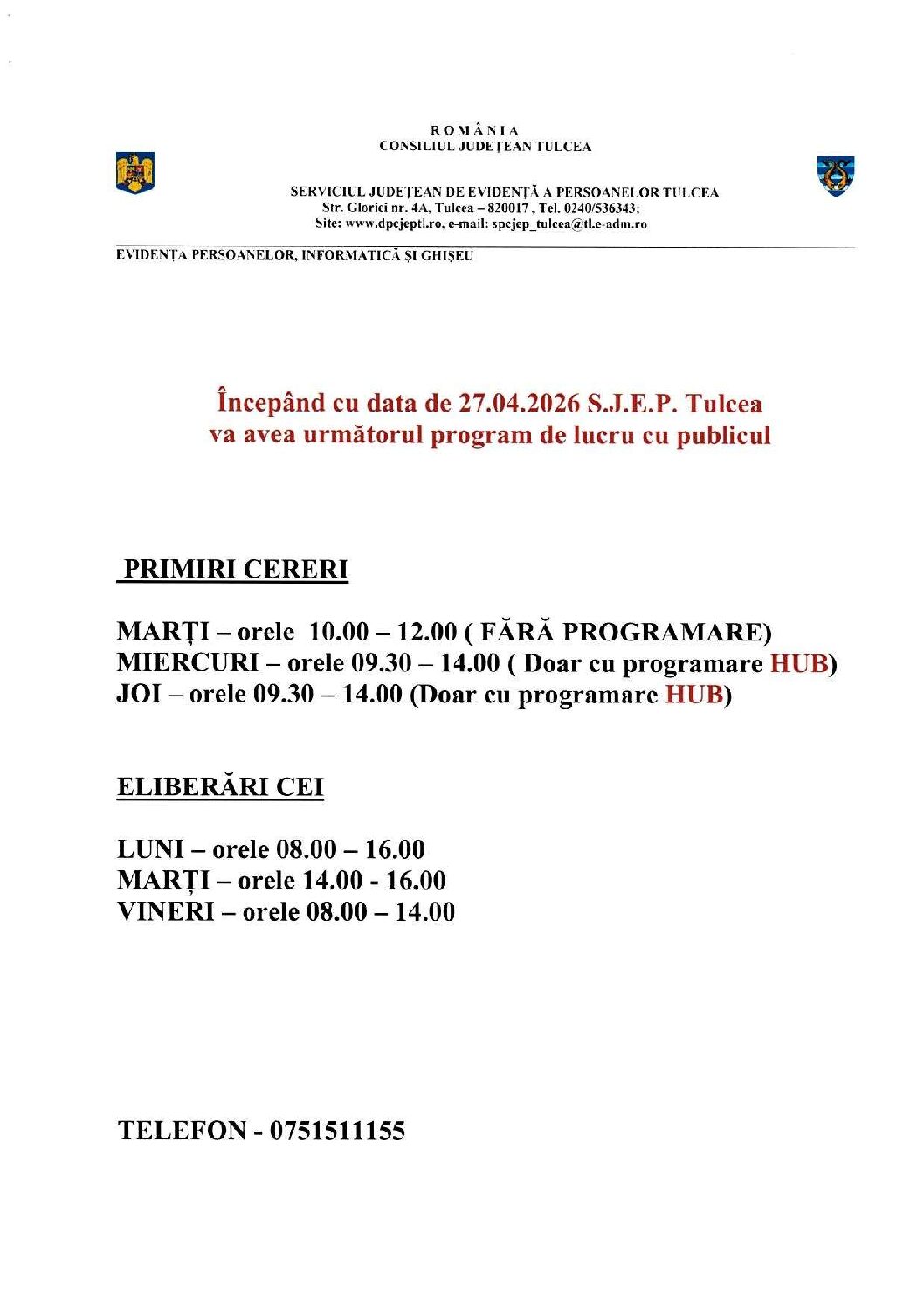 ROMÂNIA
CONSILIUL JUDEȚEAN TULCEA

SERVICIUL JUDEȚEAN DE EVIDENȚĂ A PERSOANELOR TULCEA
Str. Gloriei nr. 4A, Tulcea – 820017 , Tel. 0240/536343;
Site: www.dpcjeptl.ro, e-mail: spcjep_tulcea@tl.e-adm.ro

EVIDENȚA PERSOANELOR, INFORMATICĂ ȘI GHIȘEU

Începând cu data de 27.04.2026 S.J.E.P. Tulcea va avea următorul program de lucru cu publicul

PRIMIRI CERERI

MARȚI – orele 10.00 – 12.00 ( FĂRĂ PROGRAMARE)
MIERCURI – orele 09.30 – 14.00 ( Doar cu programare HUB)
JOI – orele 09.30 – 14.00 (Doar cu programare HUB)

ELIBERĂRI CEI

LUNI – orele 08.00 – 16.00
MARȚI – orele 14.00 - 16.00
VINERI – orele 08.00 – 14.00

TELEFON - 0751511155